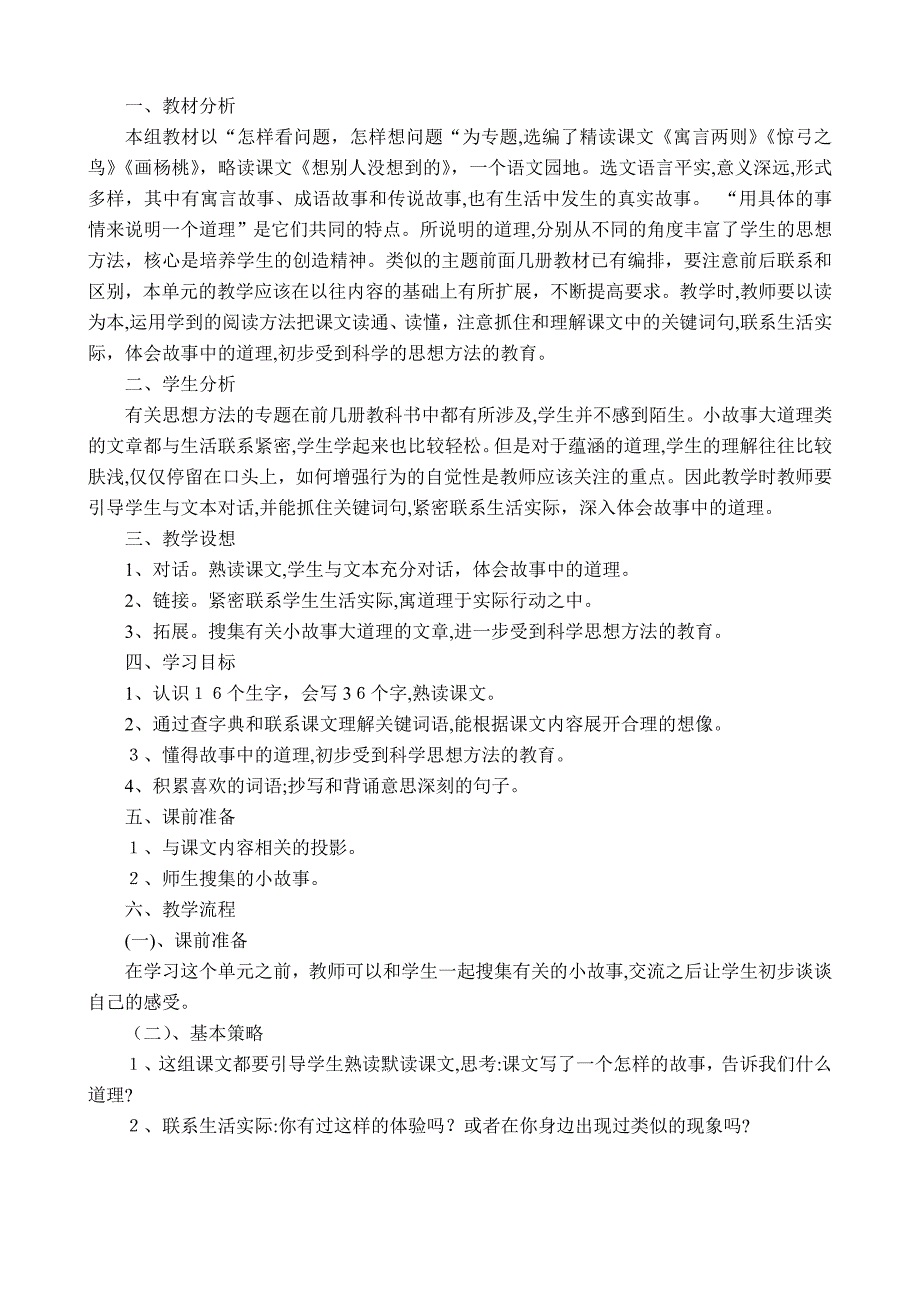 一、教材分析

本组教材以“怎样看问题，怎样想问题“为专题,选编了精读课文《寓言两则》《惊弓之鸟》《画杨桃》，略读课文《想别人没想到的》，一个语文园地。选文语言平实，意义深远，形式多样，其中有寓言故事、成语故事和传说故事,也有生活中发生的真实故事。 “用具体的事情来说明一个道理”是它们共同的特点。所说明的道理,分别从不同的角度丰富了学生的思想方法，核心是培养学生的创造精神。类似的主题前面几册教材已有编排，要注意前后联系和区别，本单元的教学应该在以往内容的基础上有所扩展，不断提高要求。教学时,教师要以读为本,运用学到的阅读方法把课文读通、读懂，注意抓住和理解课文中的关键词句,联系生活实际，体会故事中的道理,初步受到科学的思想方法的教育。

二、学生分析

有关思想方法的专题在前几册教科书中都有所涉及,学生并不感到陌生。小故事大道理类的文章都与生活联系紧密,学生学起来也比较轻松。但是对于蕴涵的道理,学生的理解往往比较肤浅,仅仅停留在口头上，如何增强行为的自觉性是教师应该关注的重点。因此教学时教师要引导学生与文本对话,并能抓住关键词句,紧密联系生活实际，深入体会故事中的道理。

三、教学设想

1、对话。熟读课文,学生与文本充分对话，体会故事中的道理。

2、链接。紧密联系学生生活实际,寓道理于实际行动之中。

3、拓展。搜集有关小故事大道理的文章,进一步受到科学思想方法的教育。

四、学习目标

1、认识１６个生字，会写３６个字,熟读课文。

2、通过查字典和联系课文理解关键词语,能根据课文内容展开合理的想像。

３、懂得故事中的道理,初步受到科学思想方法的教育。

4、积累喜欢的词语;抄写和背诵意思深刻的句子。

五、课前准备

１、与课文内容相关的投影。

２、师生搜集的小故事。

六、教学流程

(一)、课前准备

在学习这个单元之前，教师可以和学生一起搜集有关的小故事,交流之后让学生初步谈谈自己的感受。

（二）、基本策略

１、这组课文都要引导学生熟读默读课文,思考:课文写了一个怎样的故事，告诉我们什么道理?

２、联系生活实际:你有过这样的体验吗？或者在你身边出现过类似的现象吗?